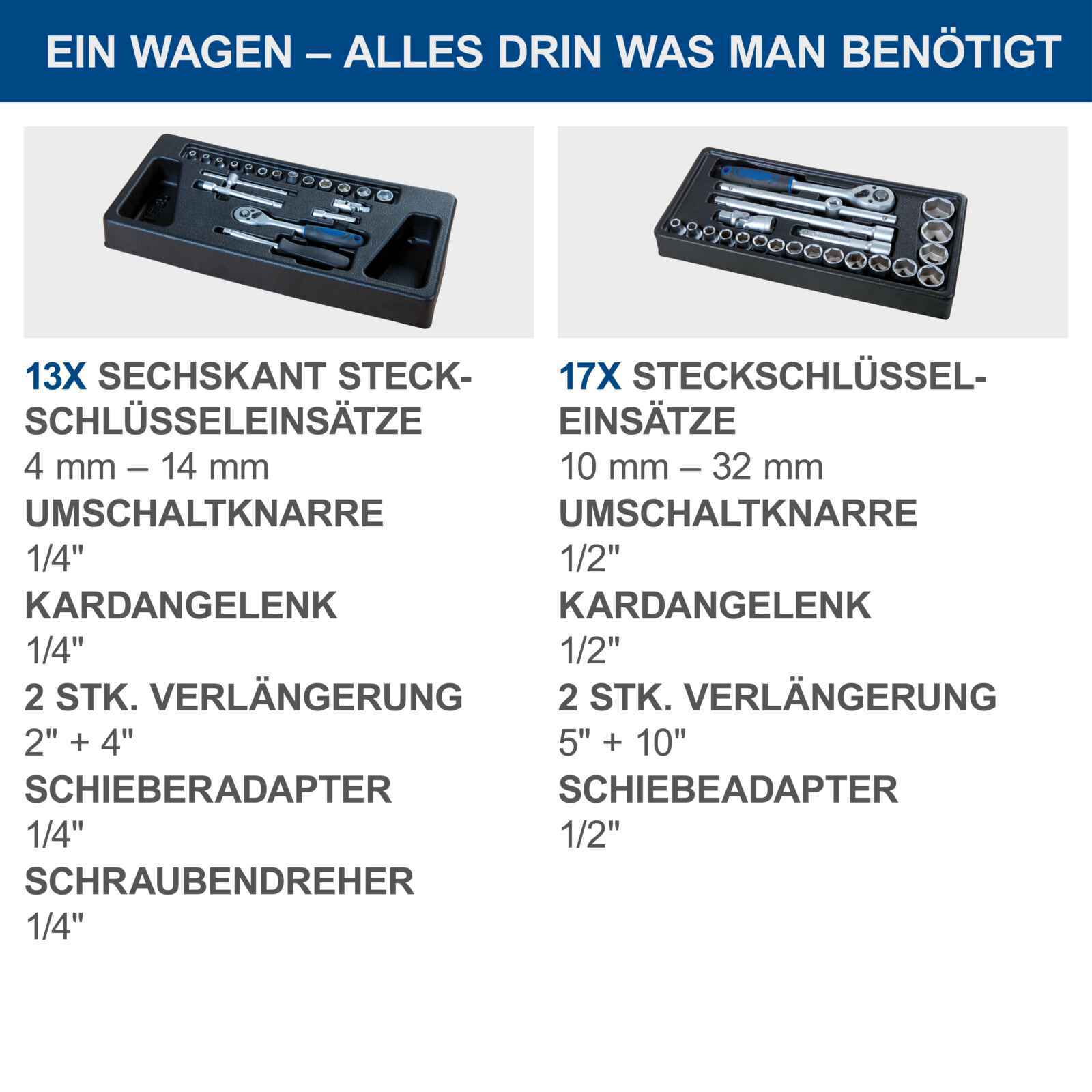 EIN WAGEN – ALLES DRIN WAS MAN BENÖTIGT

13X SECHSKANT STECKSCHLÜSSELEINSÄTZE
4 mm – 14 mm
UMSCHALTKNARRE
1/4"
KARDANGELENK
1/4"
2 STK. VERLÄNGERUNG
2" + 4"
SCHIEBERADAPTER
1/4"
SCHRAUBENDREHER
1/4"

17X STECKSCHLÜSSELEINSÄTZE
10 mm – 32 mm
UMSCHALTKNARRE
1/2"
KARDANGELENK
1/2"
2 STK. VERLÄNGERUNG
5" + 10"
SCHIEBEADAPTER
1/2"